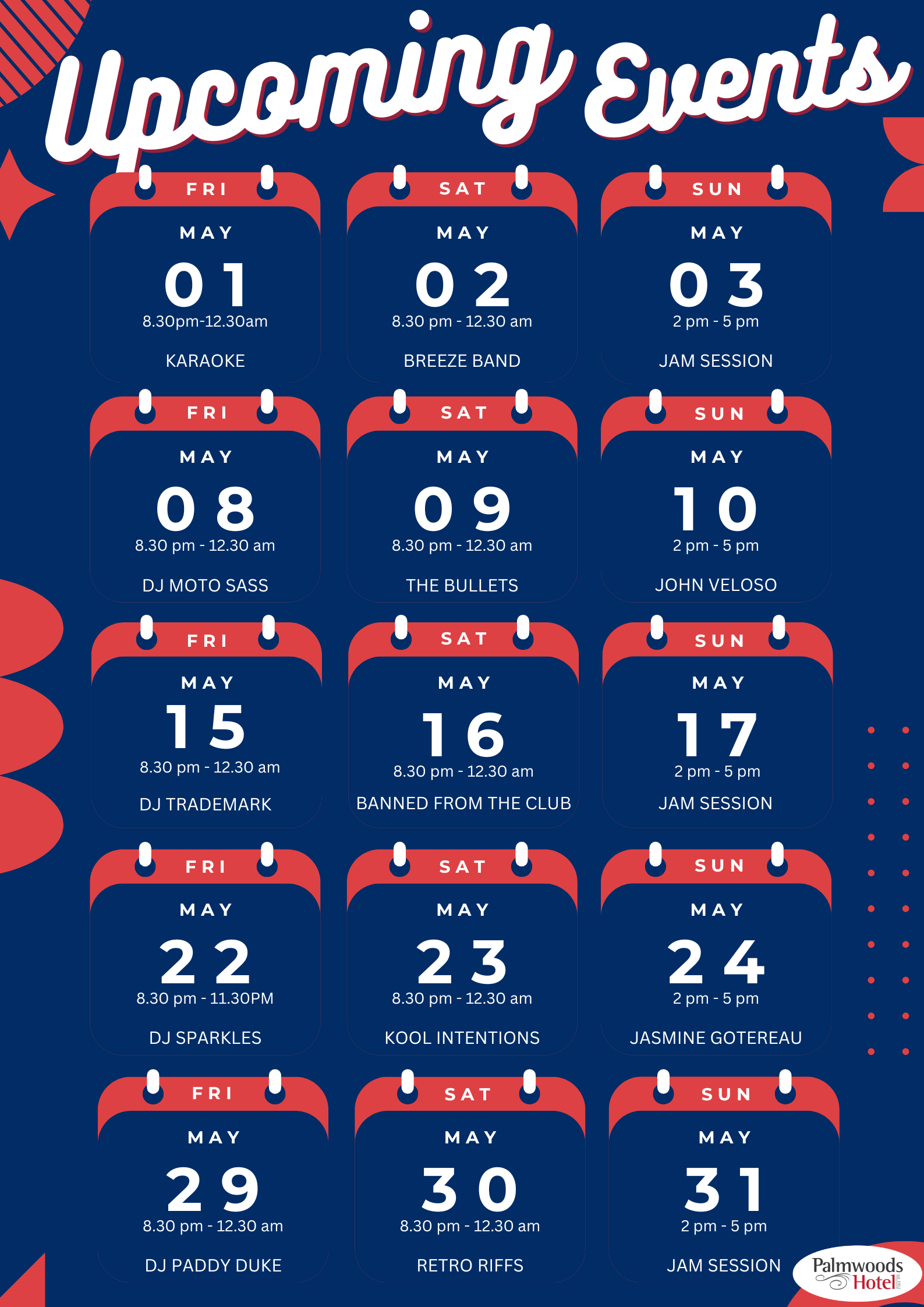 Upcoming Events

FRI
MAY
01
8.30pm-12.30am
KARAOKE

SAT
MAY
02
8.30 pm - 12.30 am
BREEZE BAND

SUN
MAY
03
2 pm - 5 pm
JAM SESSION

FRI
MAY
08
8.30 pm - 12.30 am
DJ MOTO SASS

SAT
MAY
09
8.30 pm - 12.30 am
THE BULLETS

SUN
MAY
10
2 pm - 5 pm
JOHN VELOSO

FRI
MAY
15
8.30 pm - 12.30 am
DJ TRADEMARK

SAT
MAY
16
8.30 pm - 12.30 am
BANNED FROM THE CLUB

SUN
MAY
17
2 pm - 5 pm
JAM SESSION

FRI
MAY
22
8.30 pm - 11.30PM
DJ SPARKLES

SAT
MAY
23
8.30 pm - 12.30 am
KOOL INTENTIONS

SUN
MAY
24
2 pm - 5 pm
JASMINE GOTEREAU

FRI
MAY
29
8.30 pm - 12.30 am
DJ PADDY DUKE

SAT
MAY
30
8.30 pm - 12.30 am
RETRO RIFFS

SUN
MAY
31
2 pm - 5 pm
JAM SESSION

Palmwoods Hotel